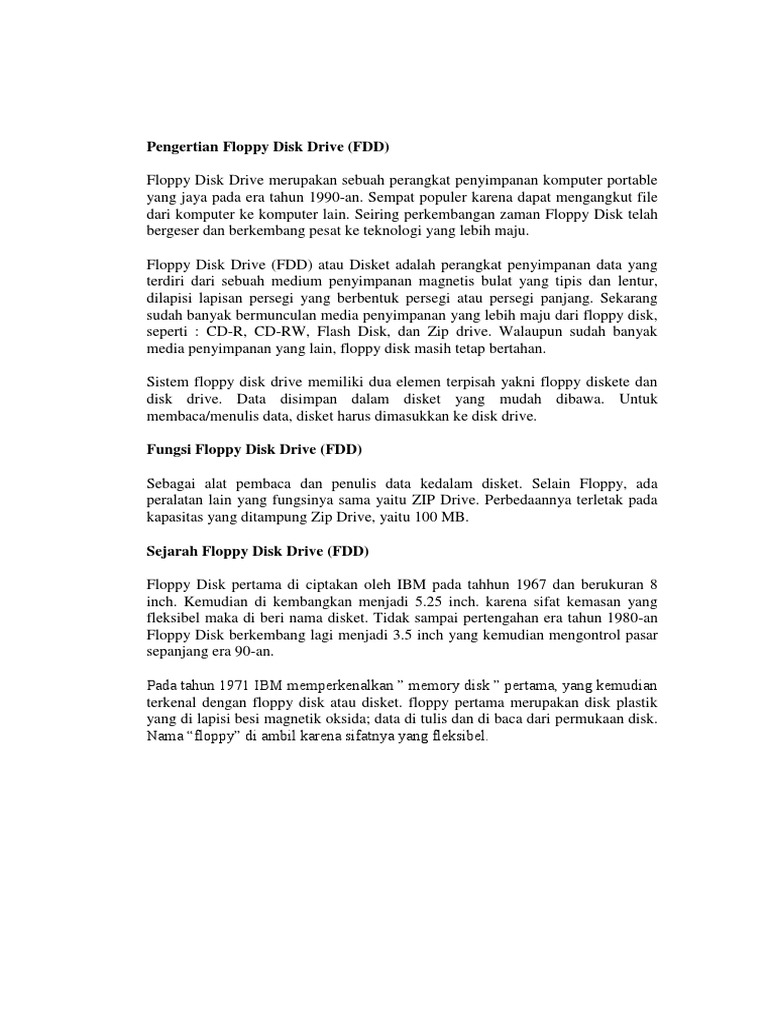 Pengertian Floppy Disk Drive (FDD)

Floppy Disk Drive merupakan sebuah perangkat penyimpanan komputer portable yang jaya pada era tahun 1990-an. Sempat populer karena dapat mengangkut file dari komputer ke komputer lain. Seiring perkembangan zaman Floppy Disk telah bergeser dan berkembang pesat ke teknologi yang lebih maju.

Floppy Disk Drive (FDD) atau Disket adalah perangkat penyimpanan data yang terdiri dari sebuah medium penyimpanan magnetis bulat yang tipis dan lentur, dilapisi lapisan persegi yang berbentuk persegi atau persegi panjang. Sekarang sudah banyak bermunculan media penyimpanan yang lebih maju dari floppy disk, seperti : CD-R, CD-RW, Flash Disk, dan Zip drive. Walaupun sudah banyak media penyimpanan yang lain, floppy disk masih tetap bertahan.

Sistem floppy disk drive memiliki dua elemen terpisah yakni floppy diskete dan disk drive. Data disimpan dalam disket yang mudah dibawa. Untuk membaca/menulis data, disket harus dimasukkan ke disk drive.

Fungsi Floppy Disk Drive (FDD)

Sebagai alat pembaca dan penulis data kedalam disket. Selain Floppy, ada peralatan lain yang fungsinya sama yaitu ZIP Drive. Perbedaannya terletak pada kapasitas yang ditampung Zip Drive, yaitu 100 MB.

Sejarah Floppy Disk Drive (FDD)

Floppy Disk pertama di ciptakan oleh IBM pada tahhun 1967 dan berukuran 8 inch. Kemudian di kembangkan menjadi 5.25 inch. karena sifat kemasan yang fleksibel maka di beri nama disket. Tidak sampai pertengahan era tahun 1980-an Floppy Disk berkembang lagi menjadi 3.5 inch yang kemudian mengontrol pasar sepanjang era 90-an.

Pada tahun 1971 IBM memperkenalkan " memory disk " pertama, yang kemudian terkenal dengan floppy disk atau disket. floppy pertama merupakan disk plastik yang di lapisi besi magnetik oksida; data di tulis dan di baca dari permukaan disk. Nama "floppy" di ambil karena sifatnya yang fleksibel.